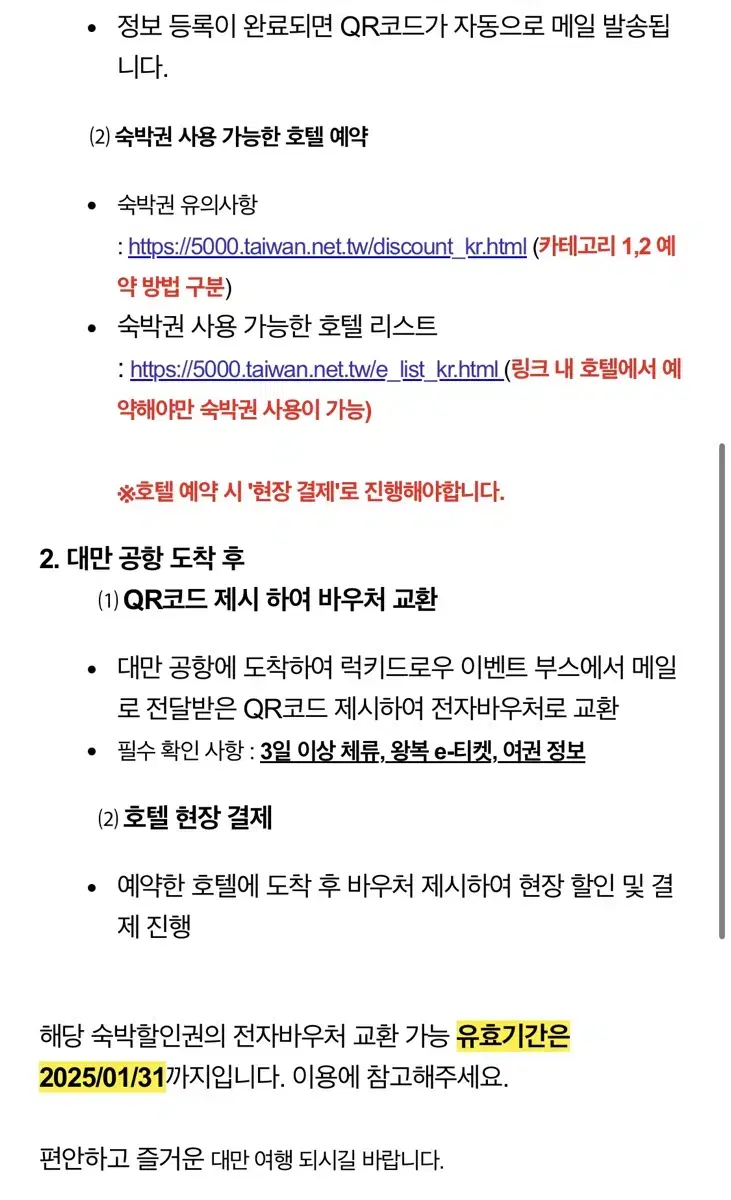 • 정보 등록이 완료되면 QR코드가 자동으로 메일 발송됩니다.

⑵ 숙박권 사용 가능한 호텔 예약

• 숙박권 유의사항
: https://5000.taiwan.net.tw/discount_kr.html (카테고리 1,2 예약 방법 구분)
• 숙박권 사용 가능한 호텔 리스트
: https://5000.taiwan.net.tw/e_list_kr.html (링크 내 호텔에서 예약해야만 숙박권 사용이 가능)

※호텔 예약 시 '현장 결제'로 진행해야합니다.

2. 대만 공항 도착 후
⑴ QR코드 제시 하여 바우처 교환

• 대만 공항에 도착하여 럭키드로우 이벤트 부스에서 메일로 전달받은 QR코드 제시하여 전자바우처로 교환
• 필수 확인 사항 : 3일 이상 체류, 왕복 e-티켓, 여권 정보

⑵ 호텔 현장 결제

• 예약한 호텔에 도착 후 바우처 제시하여 현장 할인 및 결제 진행

해당 숙박할인권의 전자바우처 교환 가능 유효기간은 2025/01/31까지입니다. 이용에 참고해주세요.

편안하고 즐거운 대만 여행 되시길 바랍니다.